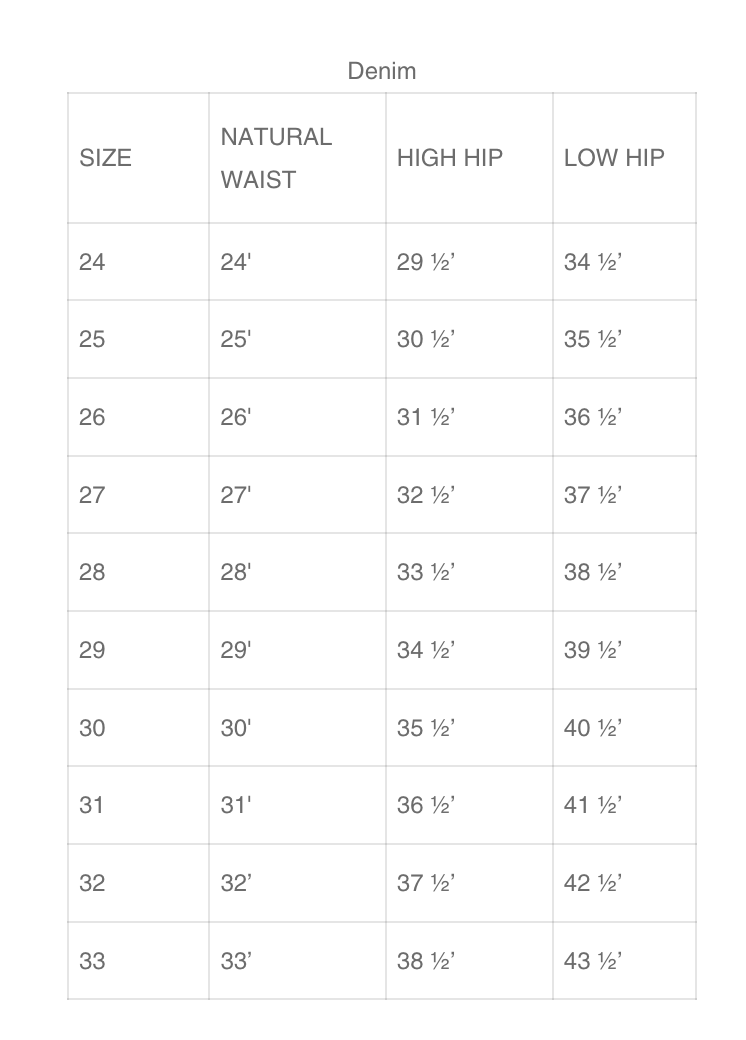 Denim

| SIZE | NATURAL WAIST | HIGH HIP | LOW HIP |
|---|---|---|---|
| 24 | 24' | 29 ½’ | 34 ½’ |
| 25 | 25' | 30 ½’ | 35 ½’ |
| 26 | 26' | 31 ½’ | 36 ½’ |
| 27 | 27' | 32 ½’ | 37 ½’ |
| 28 | 28' | 33 ½’ | 38 ½’ |
| 29 | 29' | 34 ½’ | 39 ½’ |
| 30 | 30' | 35 ½’ | 40 ½’ |
| 31 | 31' | 36 ½’ | 41 ½’ |
| 32 | 32’ | 37 ½’ | 42 ½’ |
| 33 | 33’ | 38 ½’ | 43 ½’ |